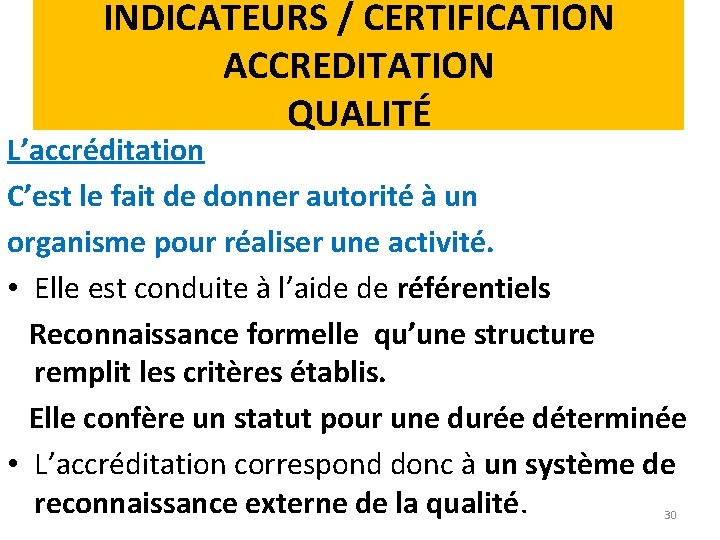 INDICATEURS / CERTIFICATION
ACCREDITATION
QUALITÉ

L'accréditation

C'est le fait de donner autorité à un organisme pour réaliser une activité.

• Elle est conduite à l'aide de référentiels

Reconnaissance formelle qu'une structure remplit les critères établis.

Elle confère un statut pour une durée déterminée

• L'accréditation correspond donc à un système de reconnaissance externe de la qualité.

30